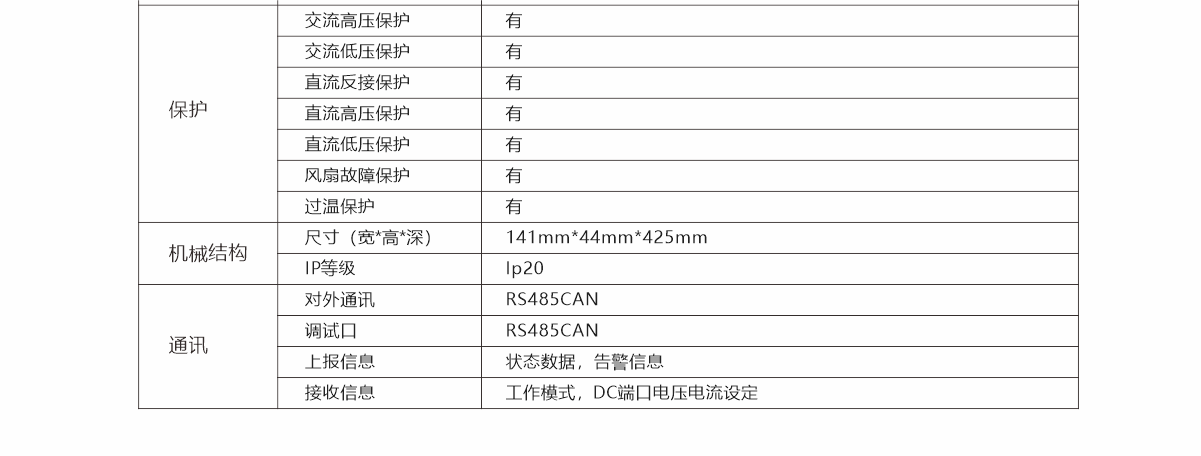 | 保护 | 交流高压保护 | 有 |
|---|---|---|
| | 交流低压保护 | 有 |
| | 直流反接保护 | 有 |
| | 直流高压保护 | 有 |
| | 直流低压保护 | 有 |
| | 风扇故障保护 | 有 |
| | 过温保护 | 有 |
| 机械结构 | 尺寸（宽*高*深） | 141mm*44mm*425mm |
| | IP等级 | Ip20 |
| 通讯 | 对外通讯 | RS485CAN |
| | 调试口 | RS485CAN |
| | 上报信息 | 状态数据，告警信息 |
| | 接收信息 | 工作模式，DC端口电压电流设定 |